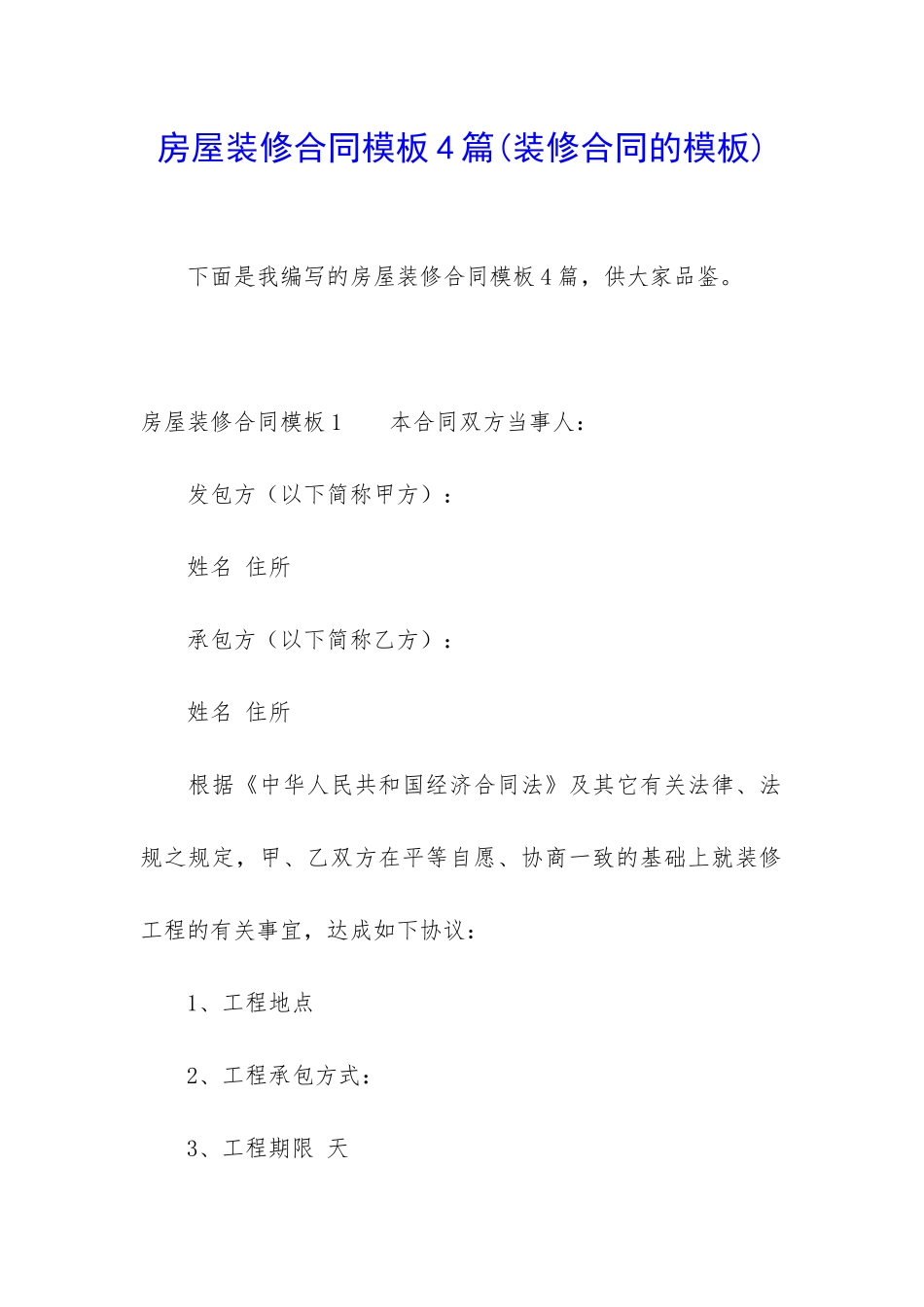 房屋装修合同模板4篇(装修合同的模板)

下面是我编写的房屋装修合同模板4篇，供大家品鉴。

房屋装修合同模板1　　本合同双方当事人：

发包方（以下简称甲方）：

姓名 住所

承包方（以下简称乙方）：

姓名 住所

根据《中华人民共和国经济合同法》及其它有关法律、法规之规定，甲、乙双方在平等自愿、协商一致的基础上就装修工程的有关事宜，达成如下协议：

1、工程地点

2、工程承包方式：

3、工程期限 天